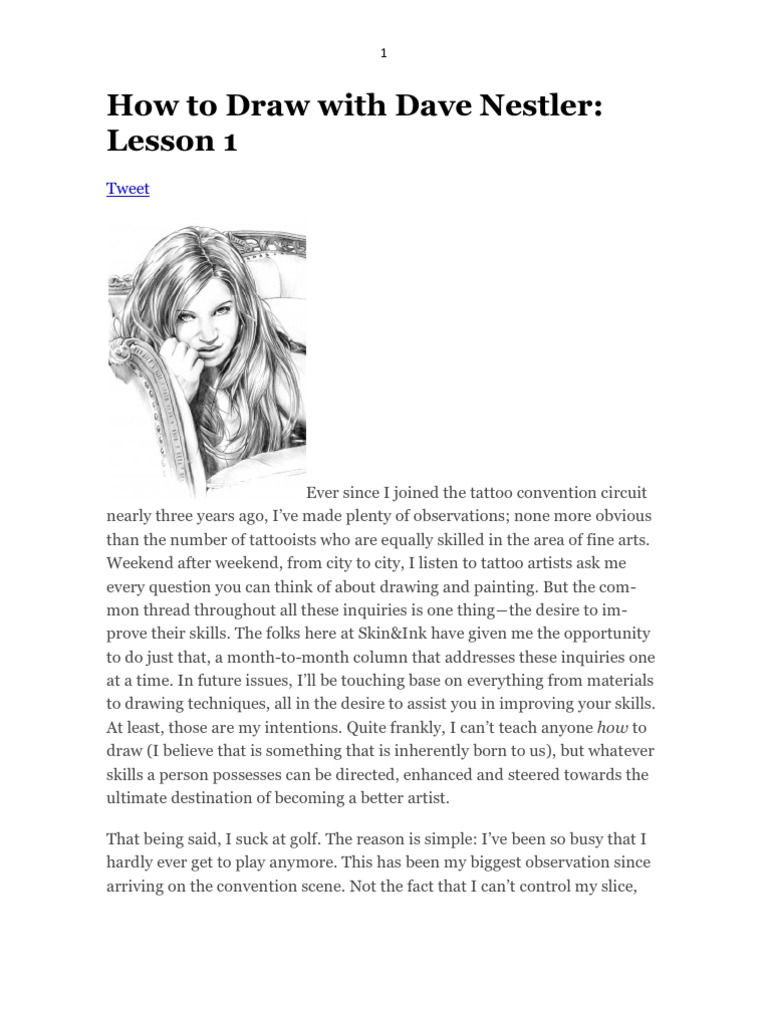 1

How to Draw with Dave Nestler: Lesson 1

Tweet

Ever since I joined the tattoo convention circuit nearly three years ago, I've made plenty of observations; none more obvious than the number of tattooists who are equally skilled in the area of fine arts. Weekend after weekend, from city to city, I listen to tattoo artists ask me every question you can think of about drawing and painting. But the common thread throughout all these inquiries is one thing—the desire to improve their skills. The folks here at Skin&Ink have given me the opportunity to do just that, a month-to-month column that addresses these inquiries one at a time. In future issues, I'll be touching base on everything from materials to drawing techniques, all in the desire to assist you in improving your skills. At least, those are my intentions. Quite frankly, I can't teach anyone how to draw (I believe that is something that is inherently born to us), but whatever skills a person possesses can be directed, enhanced and steered towards the ultimate destination of becoming a better artist.

That being said, I suck at golf. The reason is simple: I've been so busy that I hardly ever get to play anymore. This has been my biggest observation since arriving on the convention scene. Not the fact that I can't control my slice,